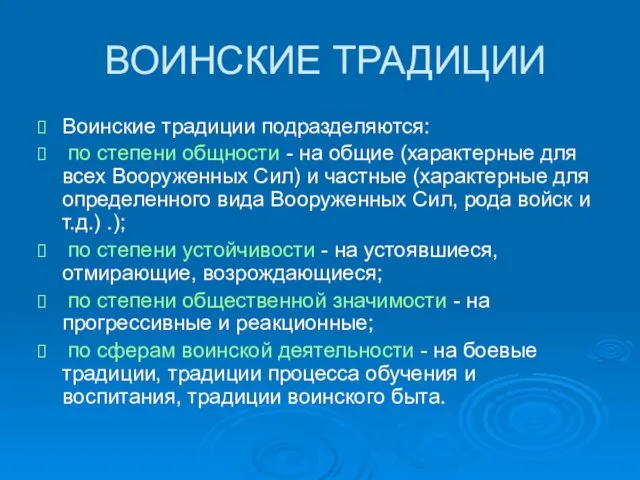 ВОИНСКИЕ ТРАДИЦИИ

Воинские традиции подразделяются:

по степени общности - на общие (характерные для всех Вооруженных Сил) и частные (характерные для определенного вида Вооруженных Сил, рода войск и т.д.) .);

по степени устойчивости - на устоявшиеся, отмирающие, возрождающиеся;

по степени общественной значимости - на прогрессивные и реакционные;

по сферам воинской деятельности - на боевые традиции, традиции процесса обучения и воспитания, традиции воинского быта.